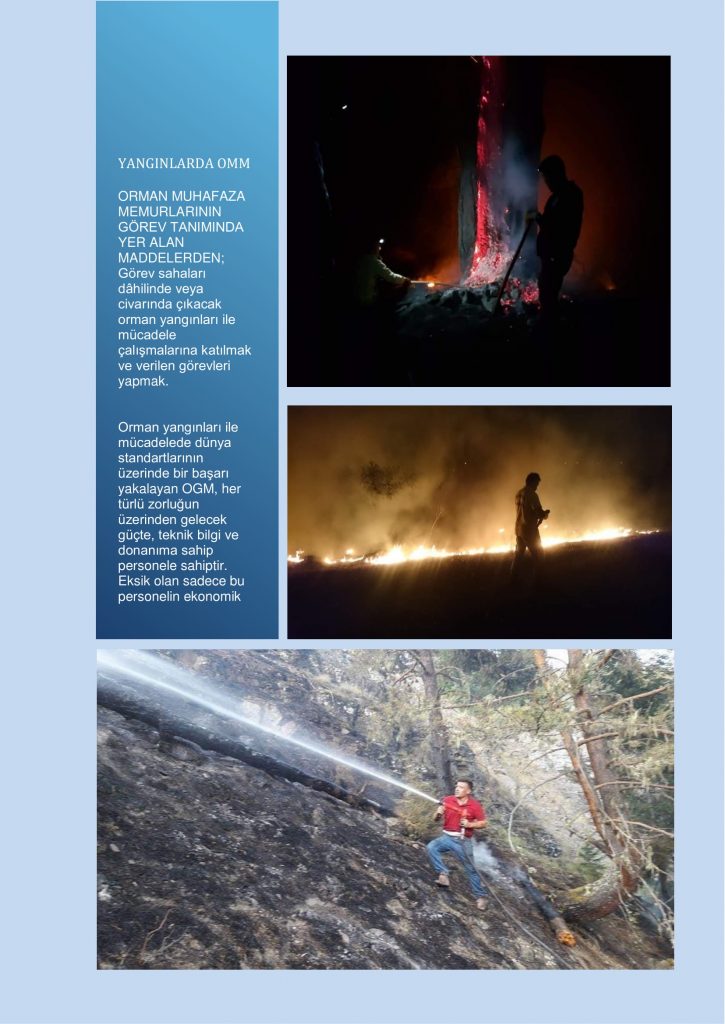 YANGINLARDA OMM

ORMAN MUHAFAZA MEMURLARININ GÖREV TANIMINDA YER ALAN MADDELERDEN; Görev sahaları dâhilinde veya civarında çıkacak orman yangınları ile mücadele çalışmalarına katılmak ve verilen görevleri yapmak.

Orman yangınları ile mücadelede dünya standartlarının üzerinde bir başarı yakalayan OGM, her türlü zorluğun üzerinden gelecek güçte, teknik bilgi ve donanıma sahip personele sahiptir. Eksik olan sadece bu personelin ekonomik